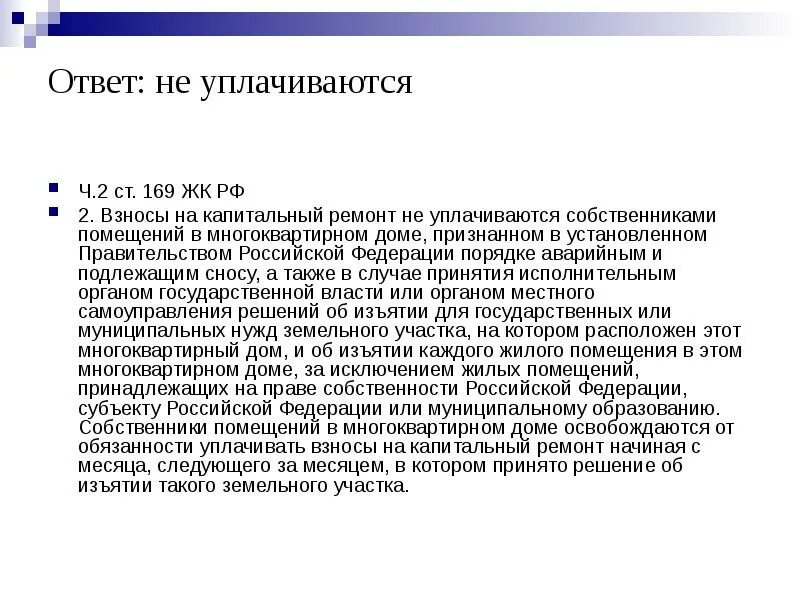 Ответ: не уплачиваются

Ч.2 ст. 169 ЖК РФ

2. Взносы на капитальный ремонт не уплачиваются собственниками помещений в многоквартирном доме, признанном в установленном Правительством Российской Федерации порядке аварийным и подлежащим сносу, а также в случае принятия исполнительным органом государственной власти или органом местного самоуправления решений об изъятии для государственных или муниципальных нужд земельного участка, на котором расположен этот многоквартирный дом, и об изъятии каждого жилого помещения в этом многоквартирном доме, за исключением жилых помещений, принадлежащих на праве собственности Российской Федерации, субъекту Российской Федерации или муниципальному образованию. Собственники помещений в многоквартирном доме освобождаются от обязанности уплачивать взносы на капитальный ремонт начиная с месяца, следующего за месяцем, в котором принято решение об изъятии такого земельного участка.